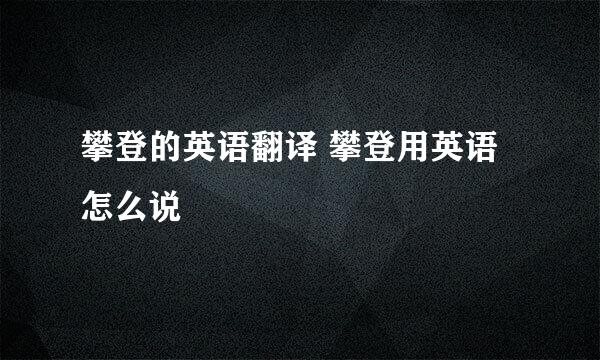 攀登的英语翻译 攀登用英语怎么说